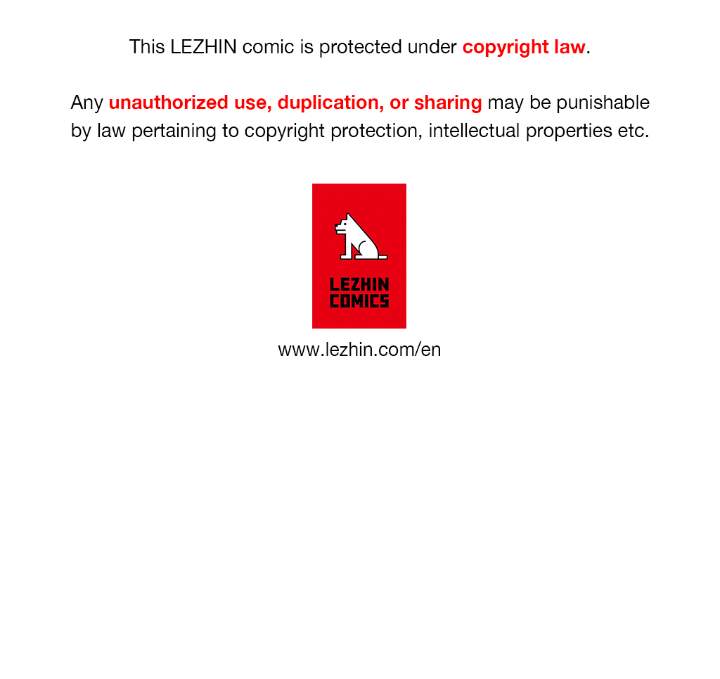 This LEZHIN comic is protected under copyright law.

Any unauthorized use, duplication, or sharing may be punishable by law pertaining to copyright protection, intellectual properties etc.

LEZHIN
COMICS

www.lezhin.com/en